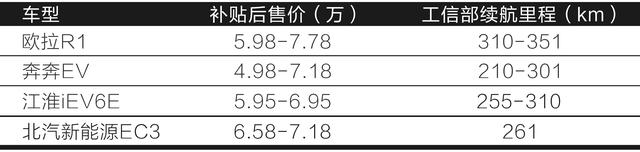 | 车型 | 补贴后售价（万） | 工信部续航里程（km） |
|---|---|---|
| 欧拉R1 | 5.98-7.78 | 310-351 |
| 奔奔EV | 4.98-7.18 | 210-301 |
| 江淮iEV6E | 5.95-6.95 | 255-310 |
| 北汽新能源EC3 | 6.58-7.18 | 261 |